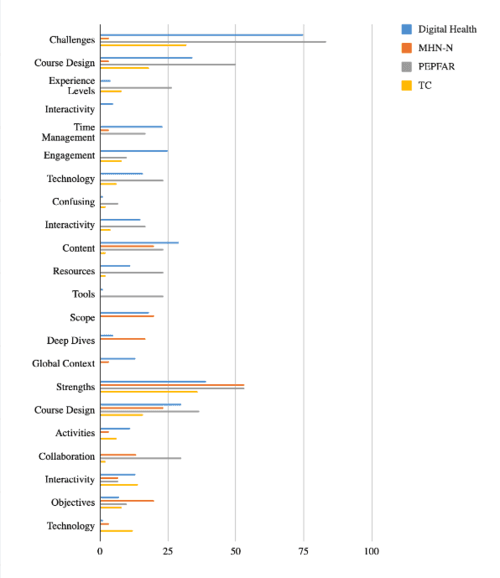 Digital Health
MHN-N
PEPFAR
TC

Challenges
Course Design
Experience Levels
Interactivity
Time Management
Engagement
Technology
Confusing
Interactivity
Content
Resources
Tools
Scope
Deep Dives
Global Context
Strengths
Course Design
Activities
Collaboration
Interactivity
Objectives
Technology

0
25
50
75
100